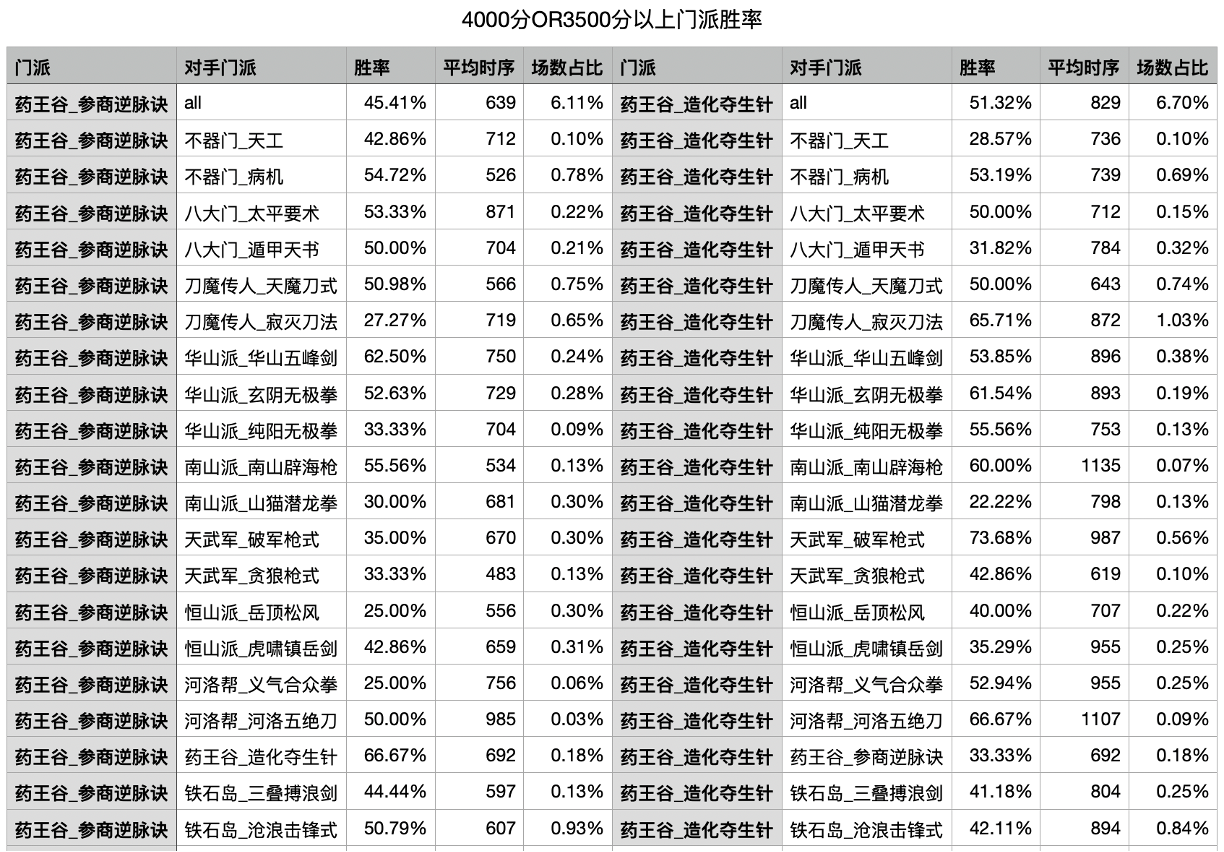 4000分OR3500分以上门派胜率

| 门派 | 对手门派 | 胜率 | 平均时序 | 场数占比 | 门派 | 对手门派 | 胜率 | 平均时序 | 场数占比 |
|---|---|---|---|---|---|---|---|---|---|
| 药王谷_参商逆脉诀 | all | 45.41% | 639 | 6.11% | 药王谷_造化夺生针 | all | 51.32% | 829 | 6.70% |
| 药王谷_参商逆脉诀 | 不器门_天工 | 42.86% | 712 | 0.10% | 药王谷_造化夺生针 | 不器门_天工 | 28.57% | 736 | 0.10% |
| 药王谷_参商逆脉诀 | 不器门_病机 | 54.72% | 526 | 0.78% | 药王谷_造化夺生针 | 不器门_病机 | 53.19% | 739 | 0.69% |
| 药王谷_参商逆脉诀 | 八大门_太平要术 | 53.33% | 871 | 0.22% | 药王谷_造化夺生针 | 八大门_太平要术 | 50.00% | 712 | 0.15% |
| 药王谷_参商逆脉诀 | 八大门_遁甲天书 | 50.00% | 704 | 0.21% | 药王谷_造化夺生针 | 八大门_遁甲天书 | 31.82% | 784 | 0.32% |
| 药王谷_参商逆脉诀 | 刀魔传人_天魔刀式 | 50.98% | 566 | 0.75% | 药王谷_造化夺生针 | 刀魔传人_天魔刀式 | 50.00% | 643 | 0.74% |
| 药王谷_参商逆脉诀 | 刀魔传人_寂灭刀法 | 27.27% | 719 | 0.65% | 药王谷_造化夺生针 | 刀魔传人_寂灭刀法 | 65.71% | 872 | 1.03% |
| 药王谷_参商逆脉诀 | 华山派_华山五峰剑 | 62.50% | 750 | 0.24% | 药王谷_造化夺生针 | 华山派_华山五峰剑 | 53.85% | 896 | 0.38% |
| 药王谷_参商逆脉诀 | 华山派_玄阴无极拳 | 52.63% | 729 | 0.28% | 药王谷_造化夺生针 | 华山派_玄阴无极拳 | 61.54% | 893 | 0.19% |
| 药王谷_参商逆脉诀 | 华山派_纯阳无极拳 | 33.33% | 704 | 0.09% | 药王谷_造化夺生针 | 华山派_纯阳无极拳 | 55.56% | 753 | 0.13% |
| 药王谷_参商逆脉诀 | 南山派_南山辟海枪 | 55.56% | 534 | 0.13% | 药王谷_造化夺生针 | 南山派_南山辟海枪 | 60.00% | 1135 | 0.07% |
| 药王谷_参商逆脉诀 | 南山派_山猫潜龙拳 | 30.00% | 681 | 0.30% | 药王谷_造化夺生针 | 南山派_山猫潜龙拳 | 22.22% | 798 | 0.13% |
| 药王谷_参商逆脉诀 | 天武军_破军枪式 | 35.00% | 670 | 0.30% | 药王谷_造化夺生针 | 天武军_破军枪式 | 73.68% | 987 | 0.56% |
| 药王谷_参商逆脉诀 | 天武军_贪狼枪式 | 33.33% | 483 | 0.13% | 药王谷_造化夺生针 | 天武军_贪狼枪式 | 42.86% | 619 | 0.10% |
| 药王谷_参商逆脉诀 | 恒山派_岳顶松风 | 25.00% | 556 | 0.30% | 药王谷_造化夺生针 | 恒山派_岳顶松风 | 40.00% | 707 | 0.22% |
| 药王谷_参商逆脉诀 | 恒山派_虎啸镇岳剑 | 42.86% | 659 | 0.31% | 药王谷_造化夺生针 | 恒山派_虎啸镇岳剑 | 35.29% | 955 | 0.25% |
| 药王谷_参商逆脉诀 | 河洛帮_义气合众拳 | 25.00% | 756 | 0.06% | 药王谷_造化夺生针 | 河洛帮_义气合众拳 | 52.94% | 955 | 0.25% |
| 药王谷_参商逆脉诀 | 河洛帮_河洛五绝刀 | 50.00% | 985 | 0.03% | 药王谷_造化夺生针 | 河洛帮_河洛五绝刀 | 66.67% | 1107 | 0.09% |
| 药王谷_参商逆脉诀 | 药王谷_造化夺生针 | 66.67% | 692 | 0.18% | 药王谷_造化夺生针 | 药王谷_参商逆脉诀 | 33.33% | 692 | 0.18% |
| 药王谷_参商逆脉诀 | 铁石岛_三叠搏浪剑 | 44.44% | 597 | 0.13% | 药王谷_造化夺生针 | 铁石岛_三叠搏浪剑 | 41.18% | 804 | 0.25% |
| 药王谷_参商逆脉诀 | 铁石岛_沧浪击锋式 | 50.79% | 607 | 0.93% | 药王谷_造化夺生针 | 铁石岛_沧浪击锋式 | 42.11% | 894 | 0.84% |